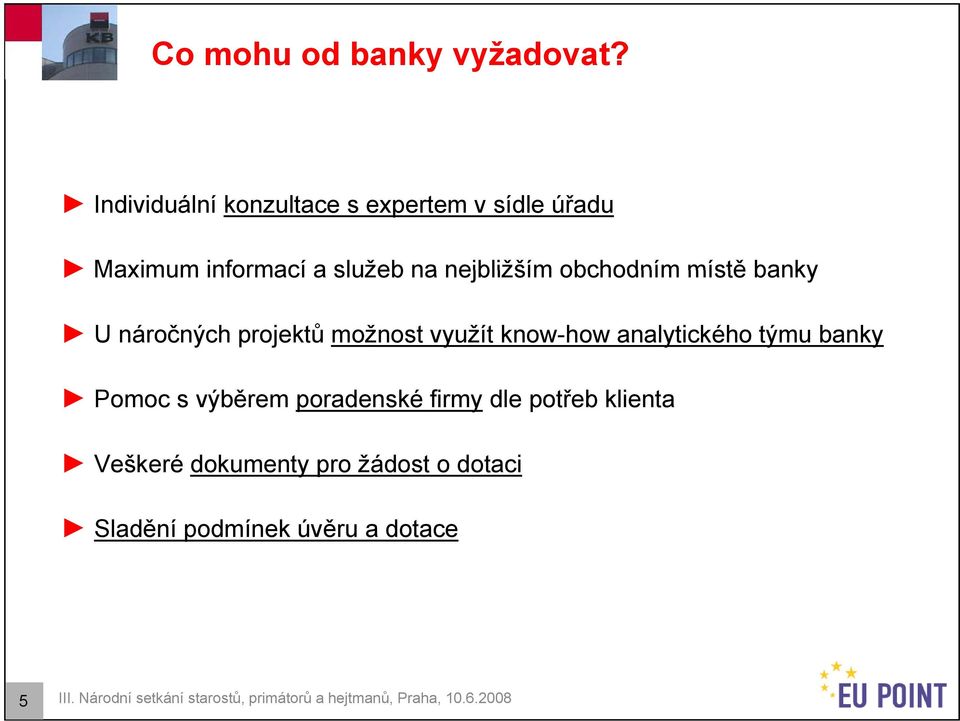 KB

Co mohu od banky vyžadovat?

► Individuální konzultace s expertem v sídle úřadu

► Maximum informací a služeb na nejbližším obchodním místě banky

► U náročných projektů možnost využít know-how analytického týmu banky

► Pomoc s výběrem poradenské firmy dle potřeb klienta

► Veškeré dokumenty pro žádost o dotaci

► Sladění podmínek úvěru a dotace

5 III. Národní setkání starostů, primátorů a hejtmanů, Praha, 10.6.2008

EU POINT